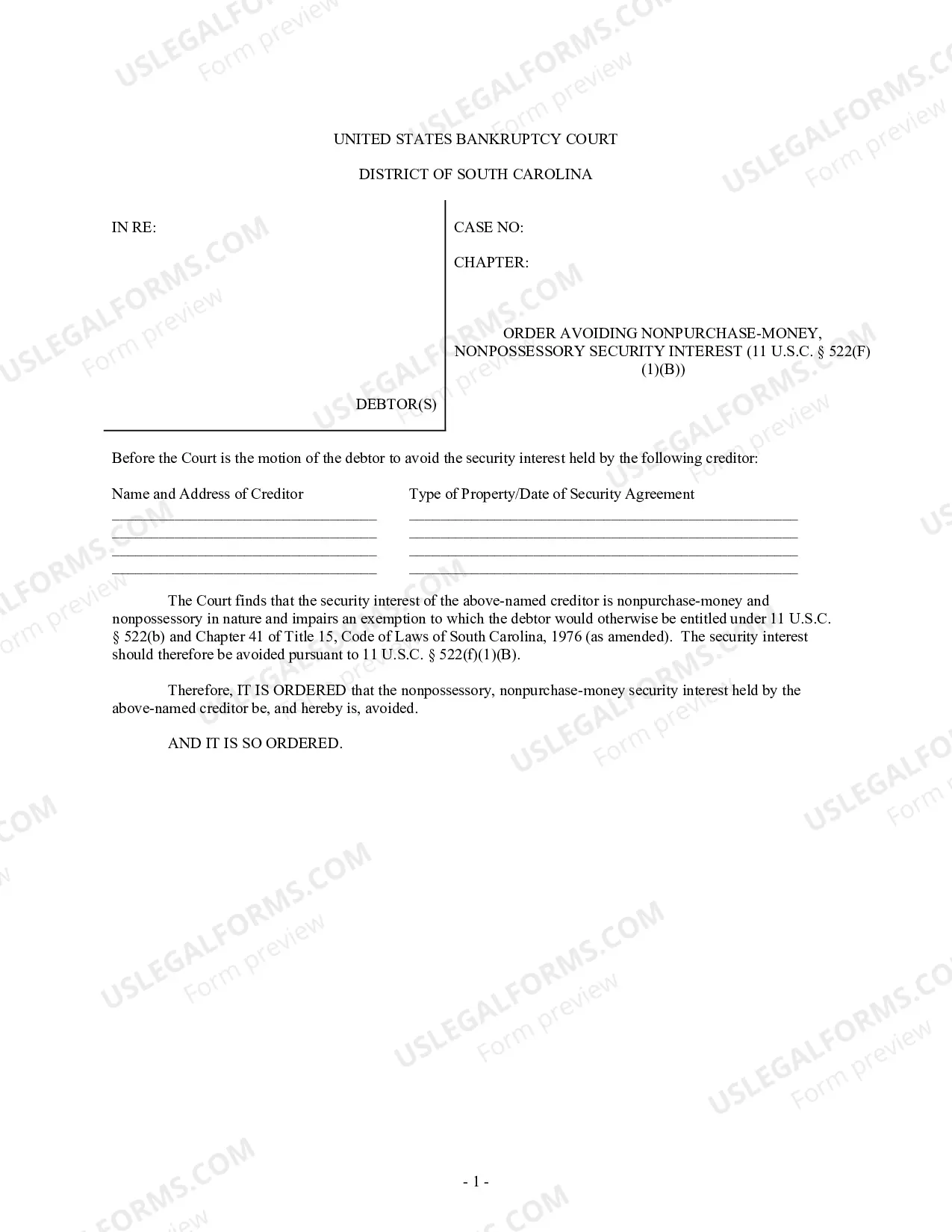 UNITED STATES BANKRUPTCY COURT

DISTRICT OF SOUTH CAROLINA

IN RE:

DEBTOR(S)

CASE NO:

CHAPTER:

ORDER AVOIDING NONPURCHASE-MONEY, NONPOSSESSORY SECURITY INTEREST (11 U.S.C. § 522(F)(1)(B))

Before the Court is the motion of the debtor to avoid the security interest held by the following creditor:

Name and Address of Creditor
____
____
____
____

Type of Property/Date of Security Agreement
____
____
____
____

The Court finds that the security interest of the above-named creditor is nonpurchase-money and nonpossessory in nature and impairs an exemption to which the debtor would otherwise be entitled under 11 U.S.C. § 522(b) and Chapter 41 of Title 15, Code of Laws of South Carolina, 1976 (as amended). The security interest should therefore be avoided pursuant to 11 U.S.C. § 522(f)(1)(B).

Therefore, IT IS ORDERED that the nonpossessory, nonpurchase-money security interest held by the above-named creditor be, and hereby is, avoided.

AND IT IS SO ORDERED.

- 1 -

USLEGALFORMS.COM
Form preview